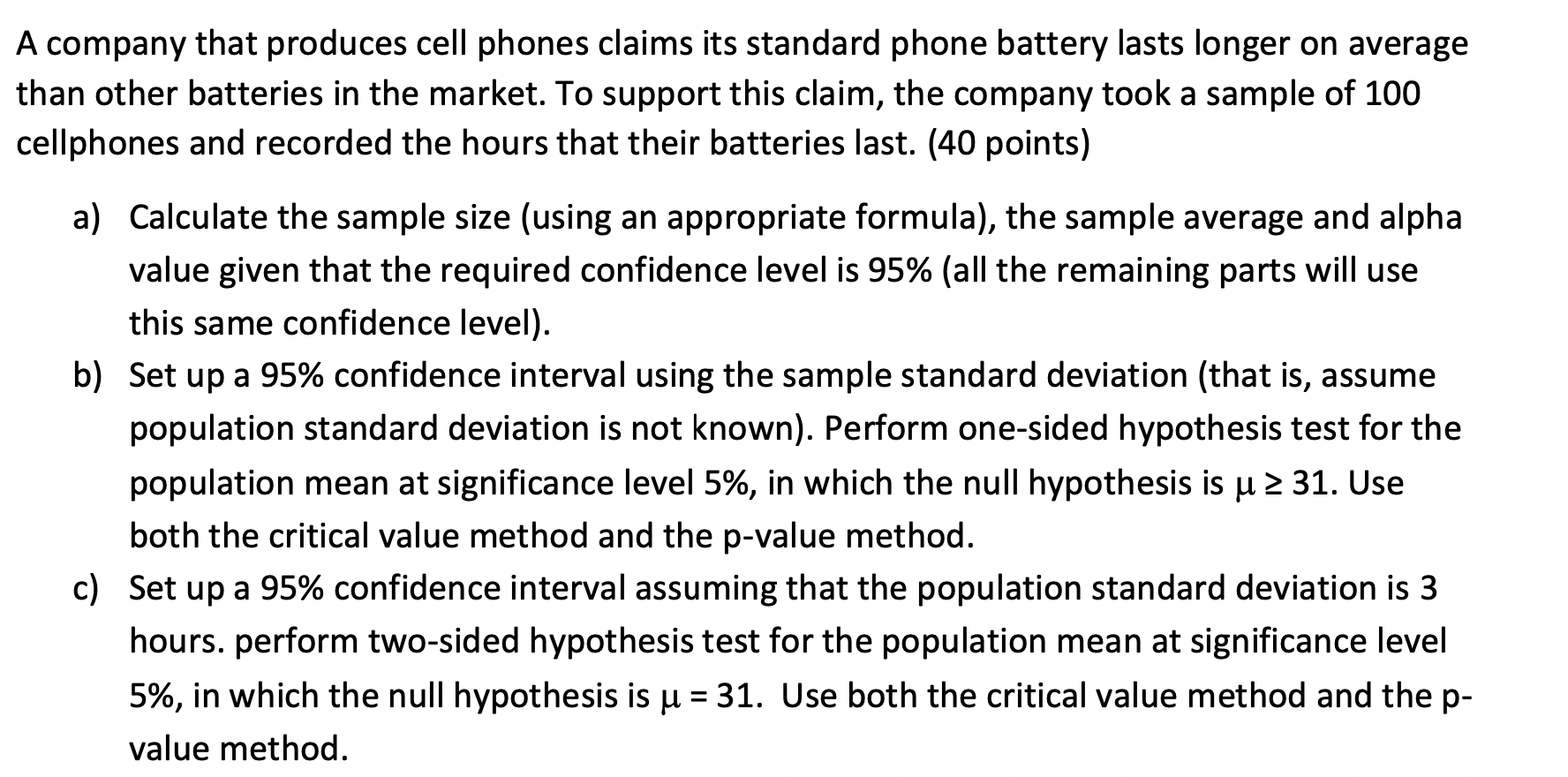 A company that produces cell phones claims its standard phone battery lasts longer on average than other batteries in the market. To support this claim, the company took a sample of 100 cellphones and recorded the hours that their batteries last. (40 points)

a) Calculate the sample size (using an appropriate formula), the sample average and alpha value given that the required confidence level is 95% (all the remaining parts will use this same confidence level).

b) Set up a 95% confidence interval using the sample standard deviation (that is, assume population standard deviation is not known). Perform one-sided hypothesis test for the population mean at significance level 5%, in which the null hypothesis is $\mu \geq 31$. Use both the critical value method and the p-value method.

c) Set up a 95% confidence interval assuming that the population standard deviation is 3 hours. perform two-sided hypothesis test for the population mean at significance level 5%, in which the null hypothesis is $\mu = 31$. Use both the critical value method and the p-value method.